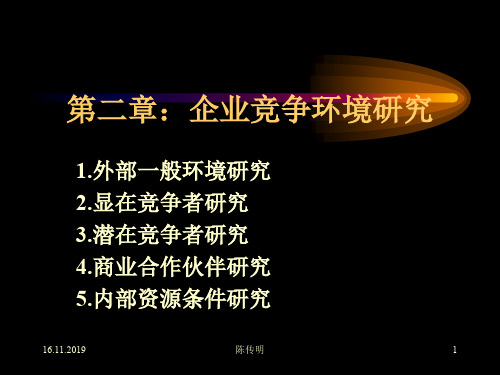 第二章：企业竞争环境研究

1.外部一般环境研究
2.显在竞争者研究
3.潜在竞争者研究
4.商业合作伙伴研究
5.内部资源条件研究

16.11.2019

陈传明

1